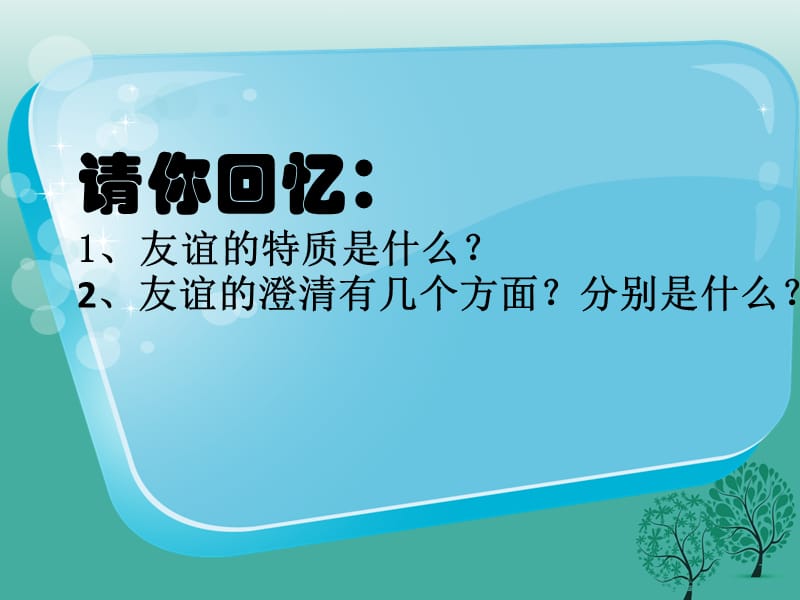 请你回忆：

1、友谊的特质是什么？

2、友谊的澄清有几个方面？分别是什么？